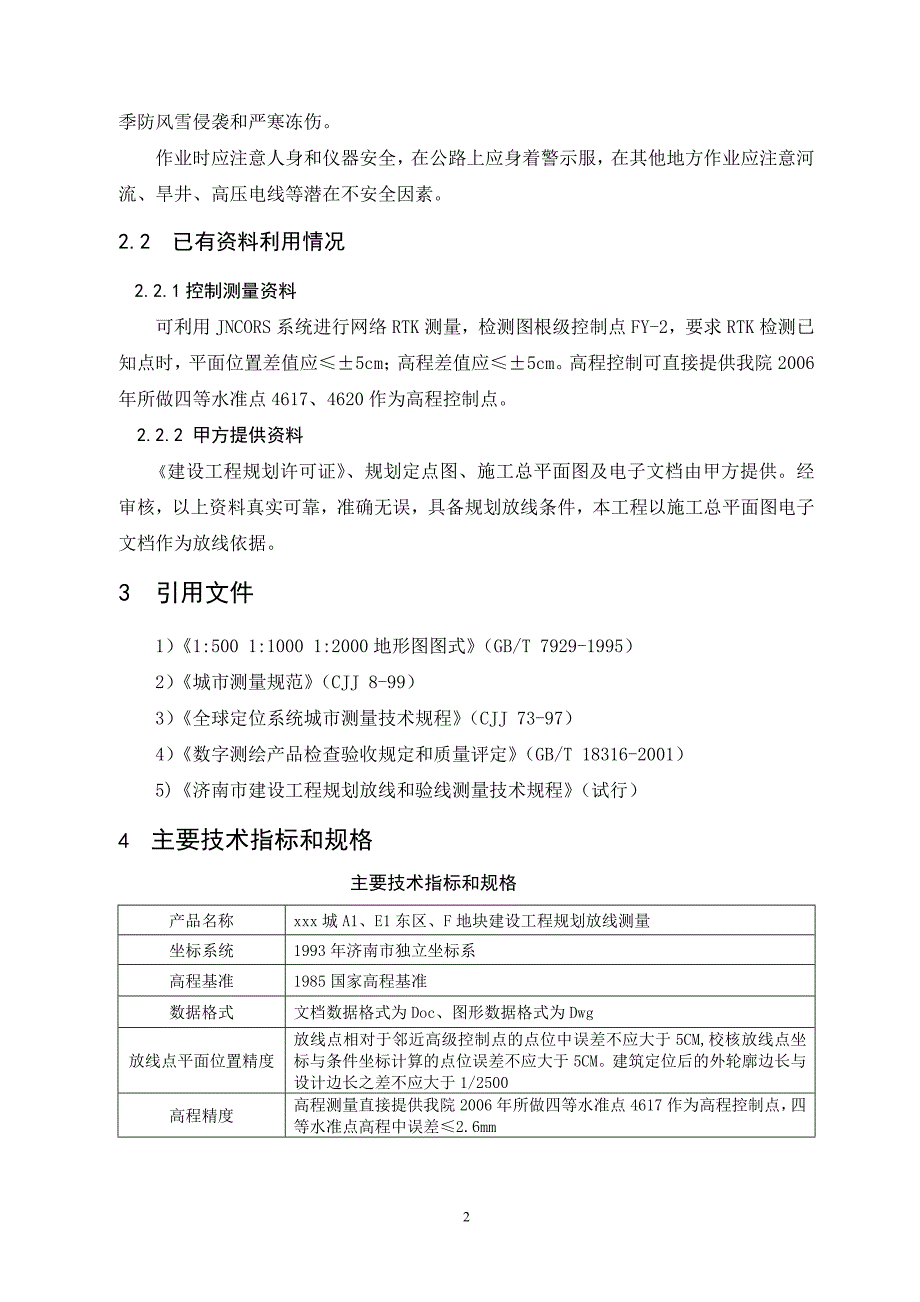 季防风雪侵袭和严寒冻伤。

作业时应注意人身和仪器安全，在公路上应身着警示服，在其他地方作业应注意河流、旱井、高压电线等潜在不安全因素。

2.2　已有资料利用情况

2.2.1 控制测量资料

可利用 JNCORS 系统进行网络 RTK 测量，检测图根级控制点 FY-2，要求 RTK 检测已知点时，平面位置差值应≤±5cm；高程差值应≤±5cm。高程控制可直接提供我院 2006 年所做四等水准点 4617、4620 作为高程控制点。

2.2.2 甲方提供资料

《建设工程规划许可证》、规划定点图、施工总平面图及电子文档由甲方提供。经审核，以上资料真实可靠，准确无误，具备规划放线条件，本工程以施工总平面图电子文档作为放线依据。

3　引用文件

1)《1:500 1:1000 1:2000 地形图图式》(GB/T 7929-1995)

2)《城市测量规范》(CJJ 8-99)

3)《全球定位系统城市测量技术规程》(CJJ 73-97)

4)《数字测绘产品检查验收规定和质量评定》(GB/T 18316-2001)

5)《济南市建设工程规划放线和验线测量技术规程》(试行)

4　主要技术指标和规格

主要技术指标和规格

| 产品名称 | xxx 城 A1、E1 东区、F 地块建设工程规划放线测量 |
|---|---|
| 坐标系统 | 1993 年济南市独立坐标系 |
| 高程基准 | 1985 国家高程基准 |
| 数据格式 | 文档数据格式为 Doc、图形数据格式为 Dwg |
| 放线点平面位置精度 | 放线点相对于邻近高级控制点的点位中误差不应大于 5CM,校核放线点坐标与条件坐标计算的点位误差不应大于 5CM。建筑定位后的外轮廓边长与设计边长之差不应大于 1/2500 |
| 高程精度 | 高程测量直接提供我院 2006 年所做四等水准点 4617 作为高程控制点，四等水准点高程中误差≤2.6mm |

2